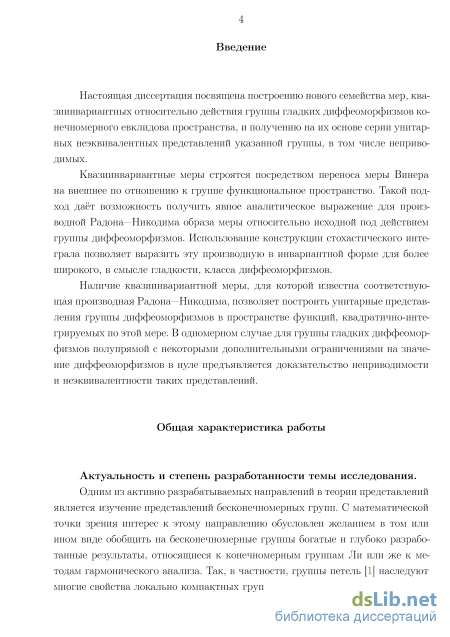 4

Введение

Настоящая диссертация посвящена построению нового семейства мер, квазиинвариантных относительно действия группы гладких диффеоморфизмов конечномерного евклидова пространства, и получению на их основе серии унитарных неэквивалентных представлений указанной группы, в том числе неприводимых.

Квазиинвариантные меры строятся посредством переноса меры Винера на внешнее по отношению к группе функциональное пространство. Такой подход даёт возможность получить явное аналитическое выражение для производной Радона—Никодима образа меры относительно исходной под действием группы диффеоморфизмов. Использование конструкции стохастического интеграла позволяет выразить эту производную в инвариантной форме для более широкого, в смысле гладкости, класса диффеоморфизмов.

Наличие квазиинвариантной меры, для которой известна соответствующая производная Радона—Никодима, позволяет построить унитарные представления группы диффеоморфизмов в пространстве функций, квадратично-интегрируемых по этой мере. В одномерном случае для группы гладких диффеоморфизмов полупрямой с некоторыми дополнительными ограничениями на значение диффеоморфизмов в нуле предъявляется доказательство неприводимости и неэквивалентности таких представлений.

Общая характеристика работы

Актуальность и степень разработанности темы исследования.
Одним из активно разрабатываемых направлений в теории представлений является изучение представлений бесконечномерных групп. С математической точки зрения интерес к этому направлению обусловлен желанием в том или ином виде обобщить на бесконечномерные группы богатые и глубоко разработанные результаты, относящиеся к конечномерным группам Ли или же к методам гармонического анализа. Так, в частности, группы петель [1] наследуют многие свойства локально компактных груп

dsLib.net
библиотека диссертаций